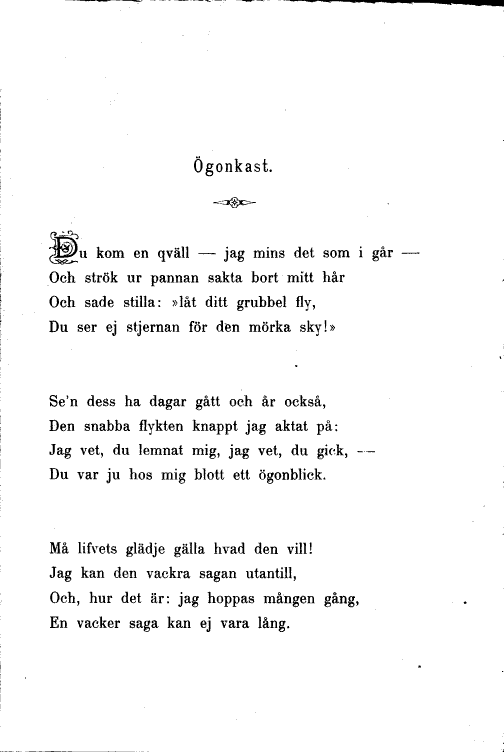 Ögonkast.

Du kom en qväll — jag mins det som i går —
Och strök ur pannan sakta bort mitt hår
Och sade stilla: »låt ditt grubbel fly,
Du ser ej stjernan för den mörka sky!»

Se'n dess ha dagar gått och år också,
Den snabba flykten knappt jag aktat på:
Jag vet, du lemnat mig, jag vet, du gick, —
Du var ju hos mig blott ett ögonblick.

Må lifvets glädje gälla hvad den vill!
Jag kan den vackra sagan utantill,
Och, hur det är: jag hoppas mången gång,
En vacker saga kan ej vara lång.